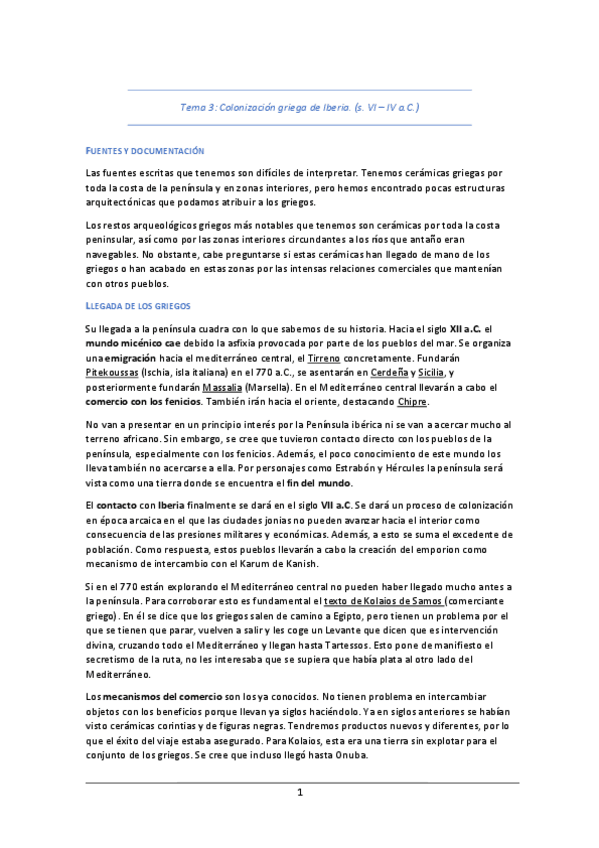 Tema 3: Colonización griega de Iberia. (s. VI – IV a.C.)

FUENTES Y DOCUMENTACIÓN

Las fuentes escritas que tenemos son difíciles de interpretar. Tenemos cerámicas griegas por toda la costa de la península y en zonas interiores, pero hemos encontrado pocas estructuras arquitectónicas que podamos atribuir a los griegos.

Los restos arqueológicos griegos más notables que tenemos son cerámicas por toda la costa peninsular, así como por las zonas interiores circundantes a los ríos que antaño eran navegables. No obstante, cabe preguntarse si estas cerámicas han llegado de mano de los griegos o han acabado en estas zonas por las intensas relaciones comerciales que mantenían con otros pueblos.

LLEGADA DE LOS GRIEGOS

Su llegada a la península cuadra con lo que sabemos de su historia. Hacia el siglo XII a.C. el mundo micénico cae debido la asfixia provocada por parte de los pueblos del mar. Se organiza una emigración hacia el mediterráneo central, el Tirreno concretamente. Fundarán Pitekoussas (Ischia, isla italiana) en el 770 a.C., se asentarán en Cerdeña y Sicilia, y posteriormente fundarán Massalia (Marsella). En el Mediterráneo central llevarán a cabo el comercio con los fenicios. También irán hacia el oriente, destacando Chipre.

No van a presentar en un principio interés por la Península ibérica ni se van a acercar mucho al terreno africano. Sin embargo, se cree que tuvieron contacto directo con los pueblos de la península, especialmente con los fenicios. Además, el poco conocimiento de este mundo los lleva también no acercarse a ella. Por personajes como Estrabón y Hércules la península será vista como una tierra donde se encuentra el fin del mundo.

El contacto con Iberia finalmente se dará en el siglo VII a.C. Se dará un proceso de colonización en época arcaica en el que las ciudades jonias no pueden avanzar hacia el interior como consecuencia de las presiones militares y económicas. Además, a esto se suma el excedente de población. Como respuesta, estos pueblos llevarán a cabo la creación del emporion como mecanismo de intercambio con el Karum de Kanish.

Si en el 770 están explorando el Mediterráneo central no pueden haber llegado mucho antes a la península. Para corroborar esto es fundamental el texto de Kolaios de Samos (comerciante griego). En él se dice que los griegos salen de camino a Egipto, pero tienen un problema por el que se tienen que parar, vuelven a salir y les coge un Levante que dicen que es intervención divina, cruzando todo el Mediterráneo y llegan hasta Tartessos. Esto pone de manifiesto el secretismo de la ruta, no les interesaba que se supiera que había plata al otro lado del Mediterráneo.

Los mecanismos del comercio son los ya conocidos. No tienen problema en intercambiar objetos con los beneficios porque llevan ya siglos haciéndolo. Ya en siglos anteriores se habían visto cerámicas corintias y de figuras negras. Tendremos productos nuevos y diferentes, por lo que el éxito del viaje estaba asegurado. Para Kolaios, esta era una tierra sin explotar para el conjunto de los griegos. Se cree que incluso llegó hasta Onuba.

1